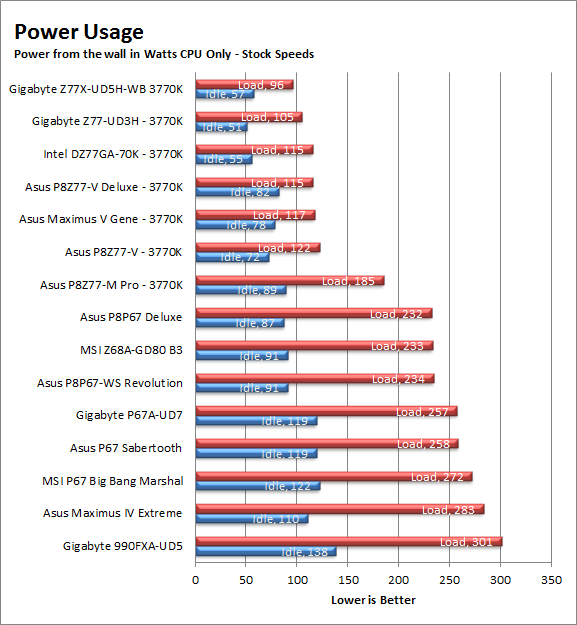 Power Usage
Power from the wall in Watts CPU Only - Stock Speeds

Gigabyte Z77X-UD5H-WB 3770K
Load, 96
Idle, 57

Gigabyte Z77-UD3H - 3770K
Load, 105
Idle, 51

Intel DZ77GA-70K - 3770K
Load, 115
Idle, 55

Asus P8Z77-V Deluxe - 3770K
Load, 115
Idle, 82

Asus Maximus V Gene - 3770K
Load, 117
Idle, 78

Asus P8Z77-V - 3770K
Load, 122
Idle, 72

Asus P8Z77-M Pro - 3770K
Load, 185
Idle, 89

Asus P8P67 Deluxe
Load, 232
Idle, 87

MSI Z68A-GD80 B3
Load, 233
Idle, 91

Asus P8P67-WS Revolution
Load, 234
Idle, 91

Gigabyte P67A-UD7
Load, 257
Idle, 119

Asus P67 Sabertooth
Load, 258
Idle, 119

MSI P67 Big Bang Marshal
Load, 272
Idle, 122

Asus Maximus IV Extreme
Load, 283
Idle, 110

Gigabyte 990FXA-UD5
Load, 301
Idle, 138

0 50 100 150 200 250 300 350

Lower is Better